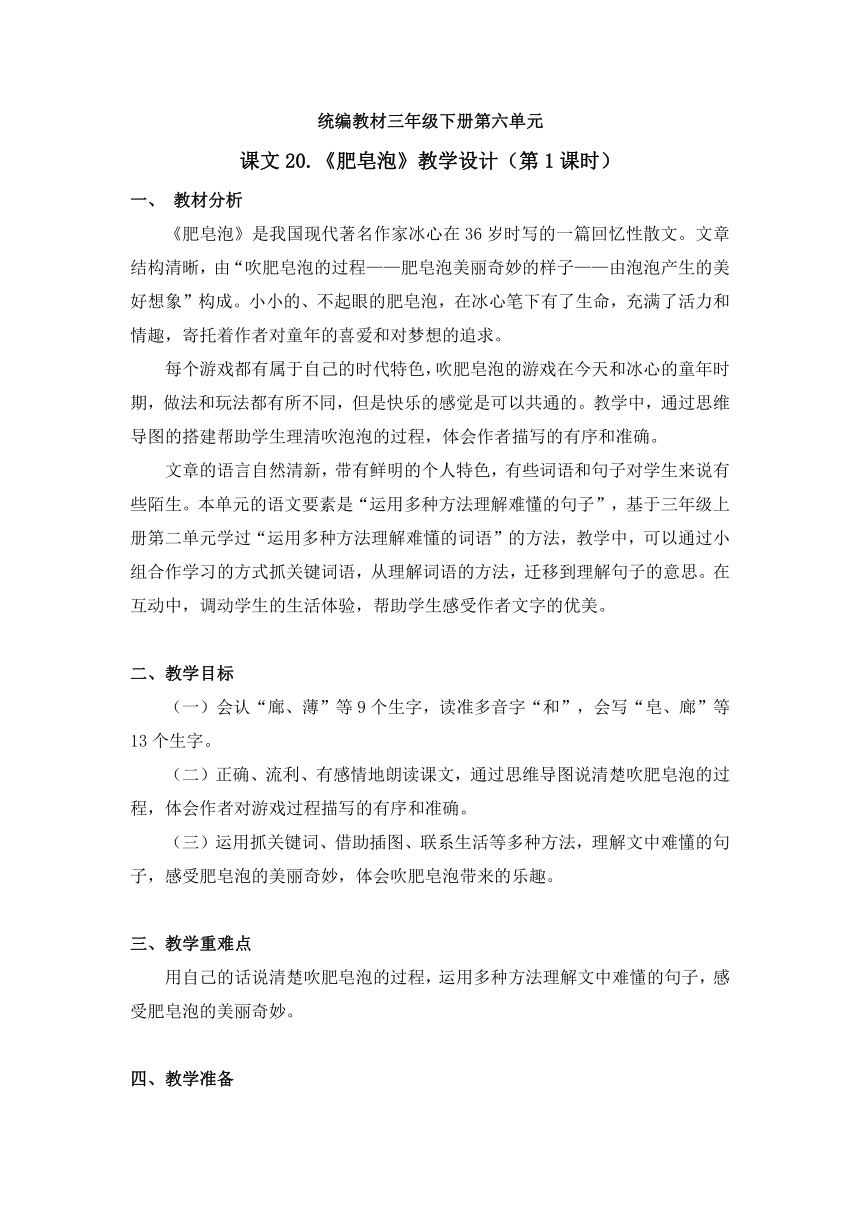 统编教材三年级下册第六单元

课文 20.《肥皂泡》教学设计（第 1 课时）

一、 教材分析

《肥皂泡》是我国现代著名作家冰心在 36 岁时写的一篇回忆性散文。文章结构清晰，由“吹肥皂泡的过程——肥皂泡美丽奇妙的样子——由泡泡产生的美好想象”构成。小小的、不起眼的肥皂泡，在冰心笔下有了生命，充满了活力和情趣，寄托着作者对童年的喜爱和对梦想的追求。

每个游戏都有属于自己的时代特色，吹肥皂泡的游戏在今天和冰心的童年时期，做法和玩法都有所不同，但是快乐的感觉是可以共通的。教学中，通过思维导图的搭建帮助学生理清吹泡泡的过程，体会作者描写的有序和准确。

文章的语言自然清新，带有鲜明的个人特色，有些词语和句子对学生来说有些陌生。本单元的语文要素是“运用多种方法理解难懂的句子”，基于三年级上册第二单元学过“运用多种方法理解难懂的词语”的方法，教学中，可以通过小组合作学习的方式抓关键词语，从理解词语的方法，迁移到理解句子的意思。在互动中，调动学生的生活体验，帮助学生感受作者文字的优美。

二、教学目标

（一）会认“廊、薄”等 9 个生字，读准多音字“和”，会写“皂、廊”等 13 个生字。

（二）正确、流利、有感情地朗读课文，通过思维导图说清楚吹肥皂泡的过程，体会作者对游戏过程描写的有序和准确。

（三）运用抓关键词、借助插图、联系生活等多种方法，理解文中难懂的句子，感受肥皂泡的美丽奇妙，体会吹肥皂泡带来的乐趣。

三、教学重难点

用自己的话说清楚吹肥皂泡的过程，运用多种方法理解文中难懂的句子，感受肥皂泡的美丽奇妙。

四、教学准备